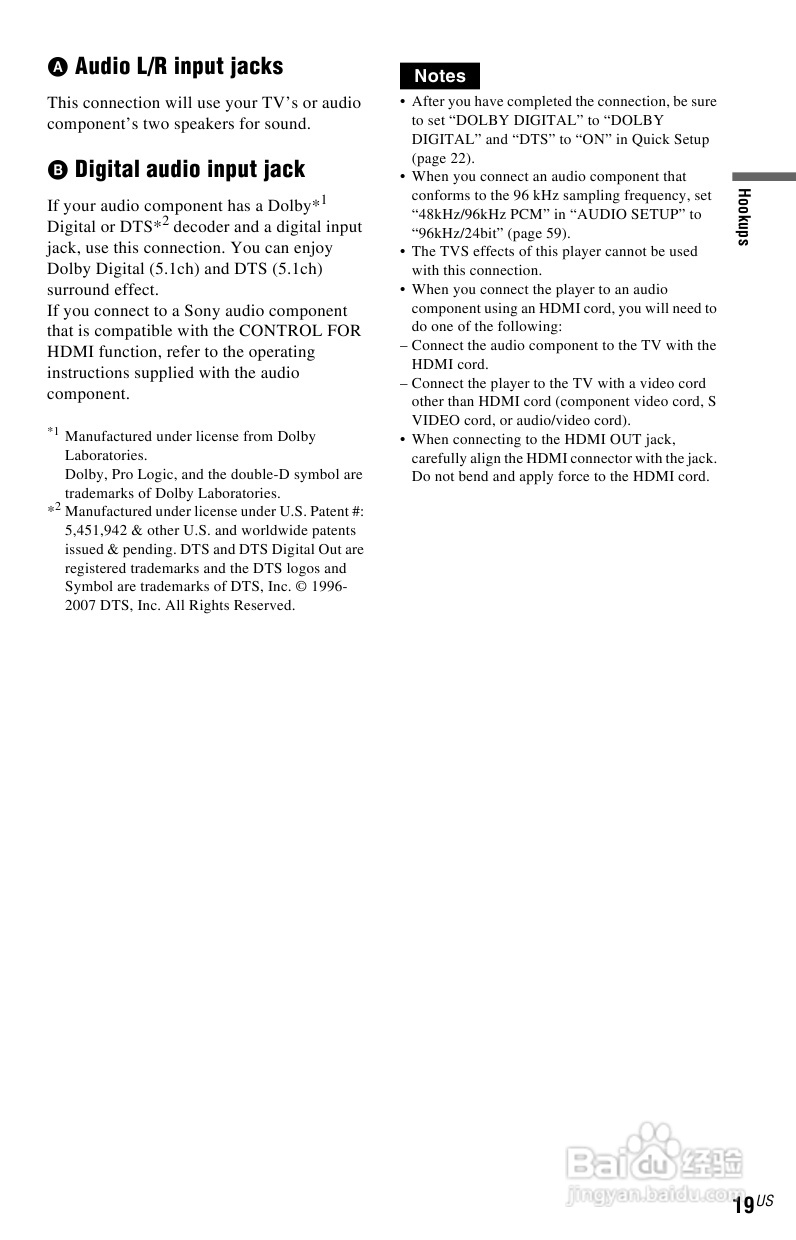 A Audio L/R input jacks

This connection will use your TV's or audio component's two speakers for sound.

B Digital audio input jack

If your audio component has a Dolby*$^1$ Digital or DTS*$^2$ decoder and a digital input jack, use this connection. You can enjoy Dolby Digital (5.1ch) and DTS (5.1ch) surround effect.
If you connect to a Sony audio component that is compatible with the CONTROL FOR HDMI function, refer to the operating instructions supplied with the audio component.

*$^1$ Manufactured under license from Dolby Laboratories.
Dolby, Pro Logic, and the double-D symbol are trademarks of Dolby Laboratories.
*$^2$ Manufactured under license under U.S. Patent #: 5,451,942 & other U.S. and worldwide patents issued & pending. DTS and DTS Digital Out are registered trademarks and the DTS logos and Symbol are trademarks of DTS, Inc. © 1996-2007 DTS, Inc. All Rights Reserved.

Notes
• After you have completed the connection, be sure to set "DOLBY DIGITAL" to "DOLBY DIGITAL" and "DTS" to "ON" in Quick Setup (page 22).
• When you connect an audio component that conforms to the 96 kHz sampling frequency, set "48kHz/96kHz PCM" in "AUDIO SETUP" to "96kHz/24bit" (page 59).
• The TVS effects of this player cannot be used with this connection.
• When you connect the player to an audio component using an HDMI cord, you will need to do one of the following:
– Connect the audio component to the TV with the HDMI cord.
– Connect the player to the TV with a video cord other than HDMI cord (component video cord, S VIDEO cord, or audio/video cord).
• When connecting to the HDMI OUT jack, carefully align the HDMI connector with the jack. Do not bend and apply force to the HDMI cord.

Hookups

Baidu 经验
jingyan.baidu.com

19$^{US}$